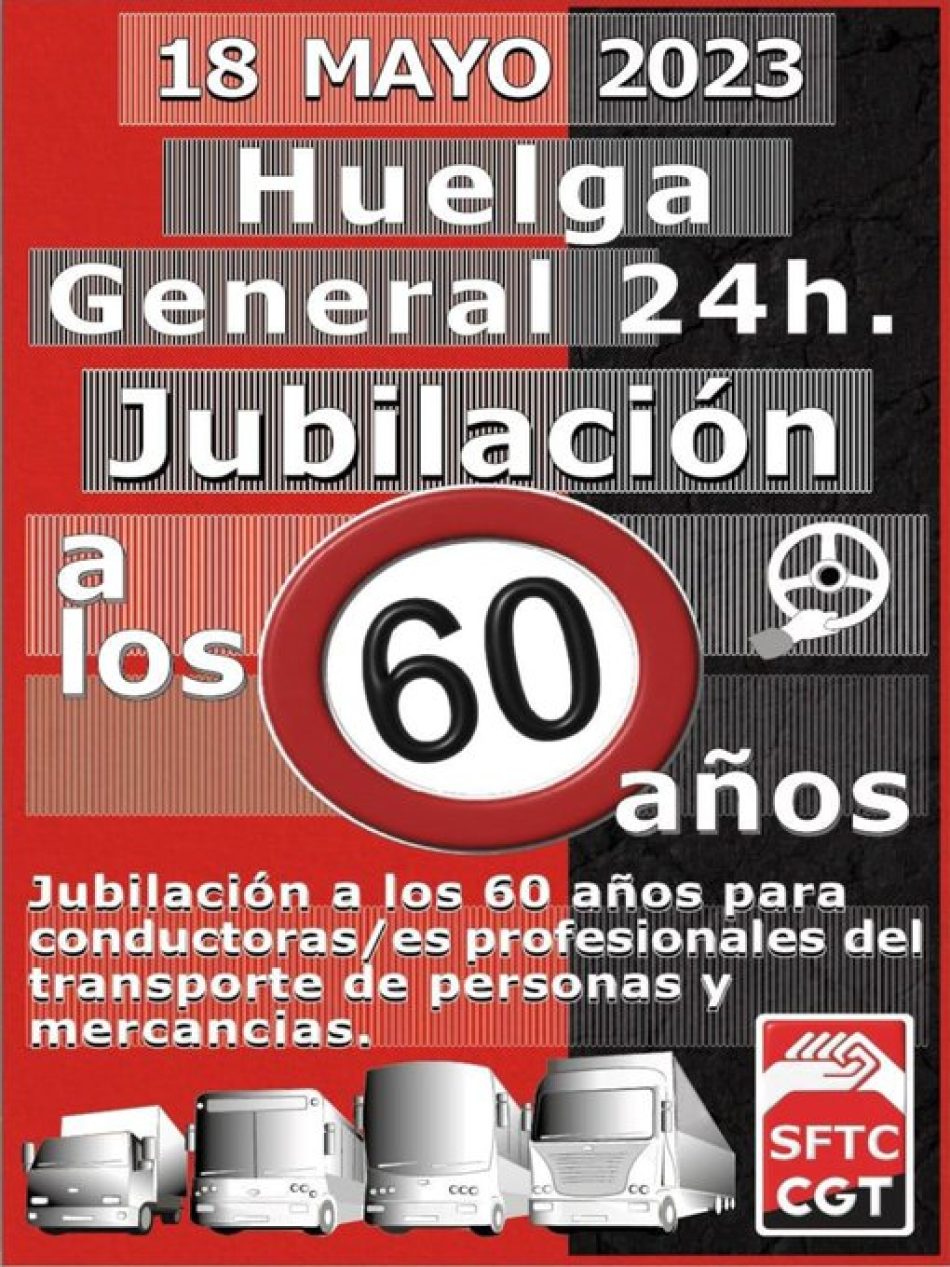 18 MAYO 2023
Huelga
General 24h.
Jubilación
a los 60 años

Jubilación a los 60 años para conductoras/es profesionales del transporte de personas y mercancias.

SFTC
CGT